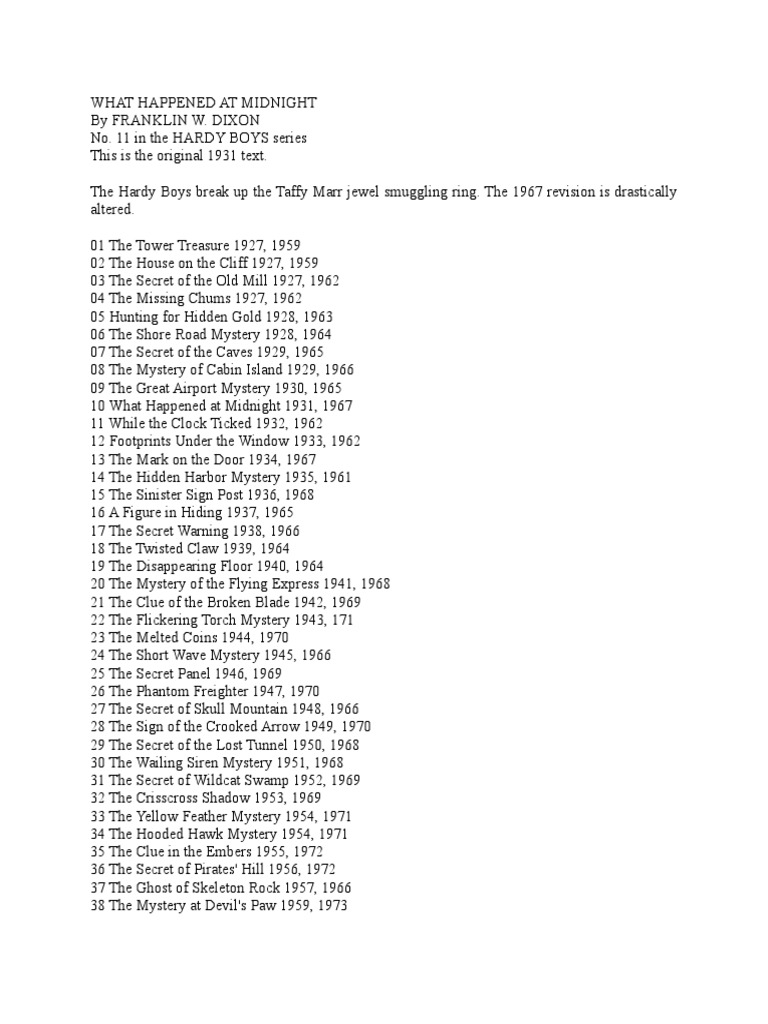 WHAT HAPPENED AT MIDNIGHT
By FRANKLIN W. DIXON
No. 11 in the HARDY BOYS series
This is the original 1931 text.

The Hardy Boys break up the Taffy Marr jewel smuggling ring. The 1967 revision is drastically altered.

01 The Tower Treasure 1927, 1959
02 The House on the Cliff 1927, 1959
03 The Secret of the Old Mill 1927, 1962
04 The Missing Chums 1927, 1962
05 Hunting for Hidden Gold 1928, 1963
06 The Shore Road Mystery 1928, 1964
07 The Secret of the Caves 1929, 1965
08 The Mystery of Cabin Island 1929, 1966
09 The Great Airport Mystery 1930, 1965
10 What Happened at Midnight 1931, 1967
11 While the Clock Ticked 1932, 1962
12 Footprints Under the Window 1933, 1962
13 The Mark on the Door 1934, 1967
14 The Hidden Harbor Mystery 1935, 1961
15 The Sinister Sign Post 1936, 1968
16 A Figure in Hiding 1937, 1965
17 The Secret Warning 1938, 1966
18 The Twisted Claw 1939, 1964
19 The Disappearing Floor 1940, 1964
20 The Mystery of the Flying Express 1941, 1968
21 The Clue of the Broken Blade 1942, 1969
22 The Flickering Torch Mystery 1943, 171
23 The Melted Coins 1944, 1970
24 The Short Wave Mystery 1945, 1966
25 The Secret Panel 1946, 1969
26 The Phantom Freighter 1947, 1970
27 The Secret of Skull Mountain 1948, 1966
28 The Sign of the Crooked Arrow 1949, 1970
29 The Secret of the Lost Tunnel 1950, 1968
30 The Wailing Siren Mystery 1951, 1968
31 The Secret of Wildcat Swamp 1952, 1969
32 The Crisscross Shadow 1953, 1969
33 The Yellow Feather Mystery 1954, 1971
34 The Hooded Hawk Mystery 1954, 1971
35 The Clue in the Embers 1955, 1972
36 The Secret of Pirates' Hill 1956, 1972
37 The Ghost of Skeleton Rock 1957, 1966
38 The Mystery at Devil's Paw 1959, 1973